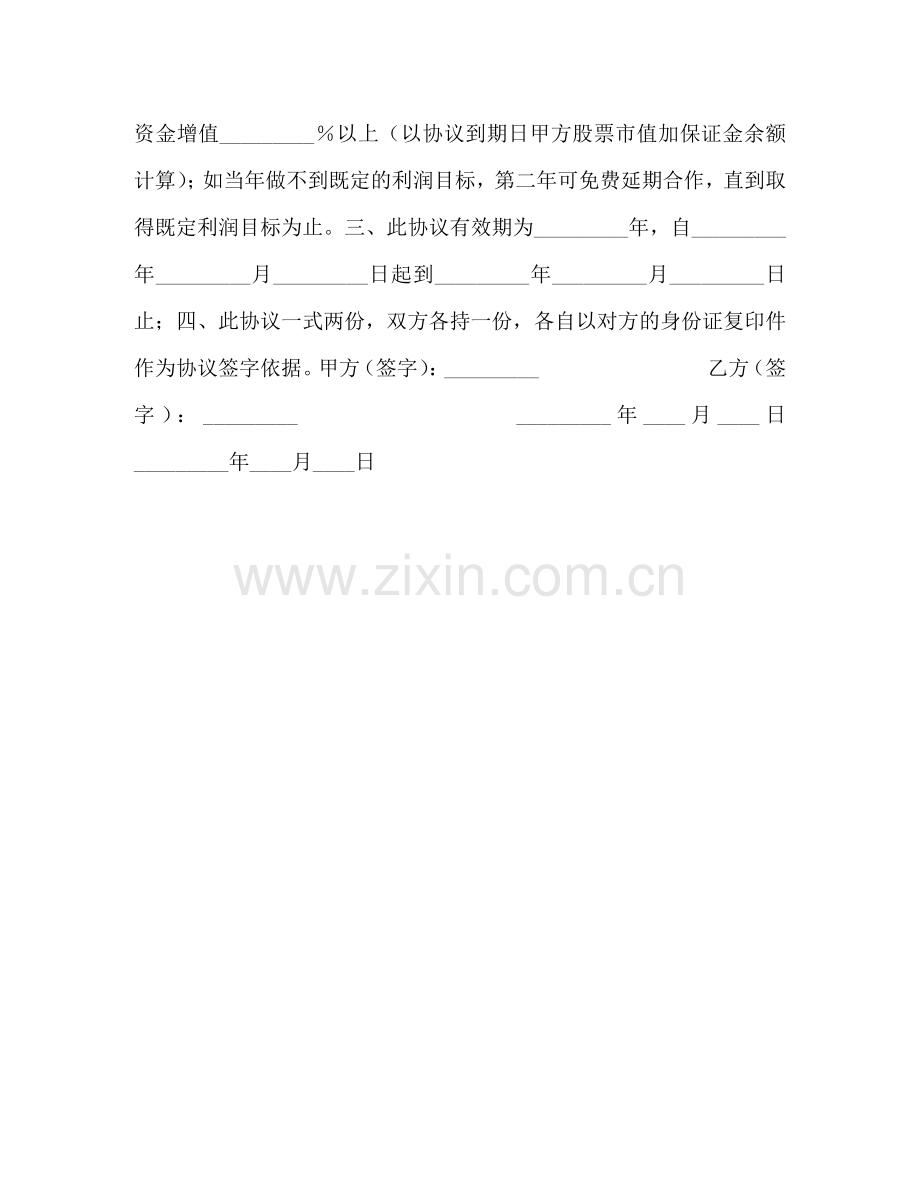 资金增值_________％以上（以协议到期日甲方股票市值加保证金余额计算）；如当年做不到既定的利润目标，第二年可免费延期合作，直到取得既定利润目标为止。三、此协议有效期为_________年，自_________年_________月_________日起到_________年_________月_________日止；四、此协议一式两份，双方各持一份，各自以对方的身份证复印件作为协议签字依据。甲方（签字）：_________ 乙方（签字）：_________ _________年____月____日 _________年____月____日

www.zixin.com.cn